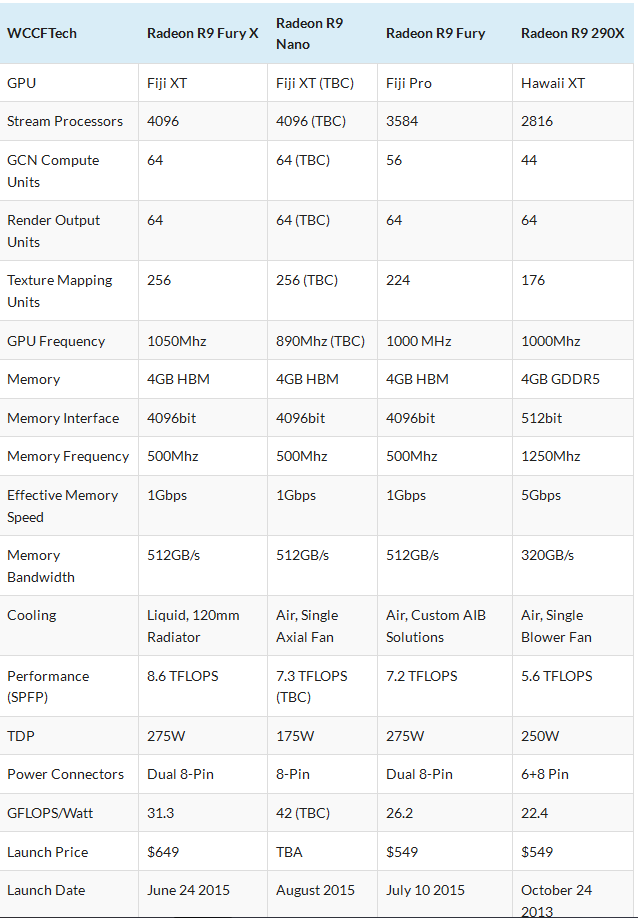 | WCCFTech | Radeon R9 Fury X | Radeon R9 Nano | Radeon R9 Fury | Radeon R9 290X |
|---|---|---|---|---|
| GPU | Fiji XT | Fiji XT (TBC) | Fiji Pro | Hawaii XT |
| Stream Processors | 4096 | 4096 (TBC) | 3584 | 2816 |
| GCN Compute Units | 64 | 64 (TBC) | 56 | 44 |
| Render Output Units | 64 | 64 (TBC) | 64 | 64 |
| Texture Mapping Units | 256 | 256 (TBC) | 224 | 176 |
| GPU Frequency | 1050Mhz | 890Mhz (TBC) | 1000 MHz | 1000Mhz |
| Memory | 4GB HBM | 4GB HBM | 4GB HBM | 4GB GDDR5 |
| Memory Interface | 4096bit | 4096bit | 4096bit | 512bit |
| Memory Frequency | 500Mhz | 500Mhz | 500Mhz | 1250Mhz |
| Effective Memory Speed | 1Gbps | 1Gbps | 1Gbps | 5Gbps |
| Memory Bandwidth | 512GB/s | 512GB/s | 512GB/s | 320GB/s |
| Cooling | Liquid, 120mm Radiator | Air, Single Axial Fan | Air, Custom AIB Solutions | Air, Single Blower Fan |
| Performance (SPFP) | 8.6 TFLOPS | 7.3 TFLOPS (TBC) | 7.2 TFLOPS | 5.6 TFLOPS |
| TDP | 275W | 175W | 275W | 250W |
| Power Connectors | Dual 8-Pin | 8-Pin | Dual 8-Pin | 6+8 Pin |
| GFLOPS/Watt | 31.3 | 42 (TBC) | 26.2 | 22.4 |
| Launch Price | $649 | TBA | $549 | $549 |
| Launch Date | June 24 2015 | August 2015 | July 10 2015 | October 24 2013 |